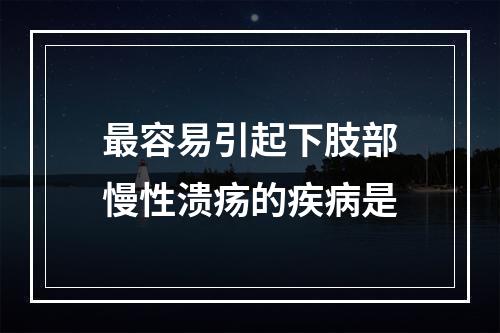 最容易引起下肢部慢性溃疡的疾病是